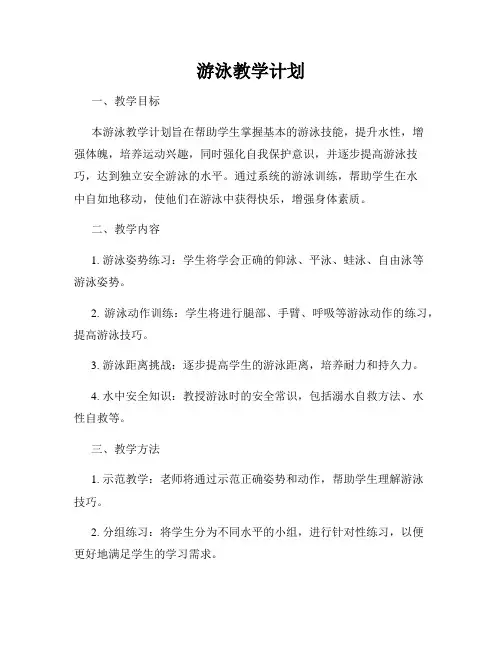 游泳教学计划

一、教学目标

本游泳教学计划旨在帮助学生掌握基本的游泳技能，提升水性，增强体魄，培养运动兴趣，同时强化自我保护意识，并逐步提高游泳技巧，达到独立安全游泳的水平。通过系统的游泳训练，帮助学生在水中自如地移动，使他们在游泳中获得快乐，增强身体素质。

二、教学内容

1. 游泳姿势练习：学生将学会正确的仰泳、平泳、蛙泳、自由泳等游泳姿势。

2. 游泳动作训练：学生将进行腿部、手臂、呼吸等游泳动作的练习，提高游泳技巧。

3. 游泳距离挑战：逐步提高学生的游泳距离，培养耐力和持久力。

4. 水中安全知识：教授游泳时的安全常识，包括溺水自救方法、水性自救等。

三、教学方法

1. 示范教学：老师将通过示范正确姿势和动作，帮助学生理解游泳技巧。

2. 分组练习：将学生分为不同水平的小组，进行针对性练习，以便更好地满足学生的学习需求。